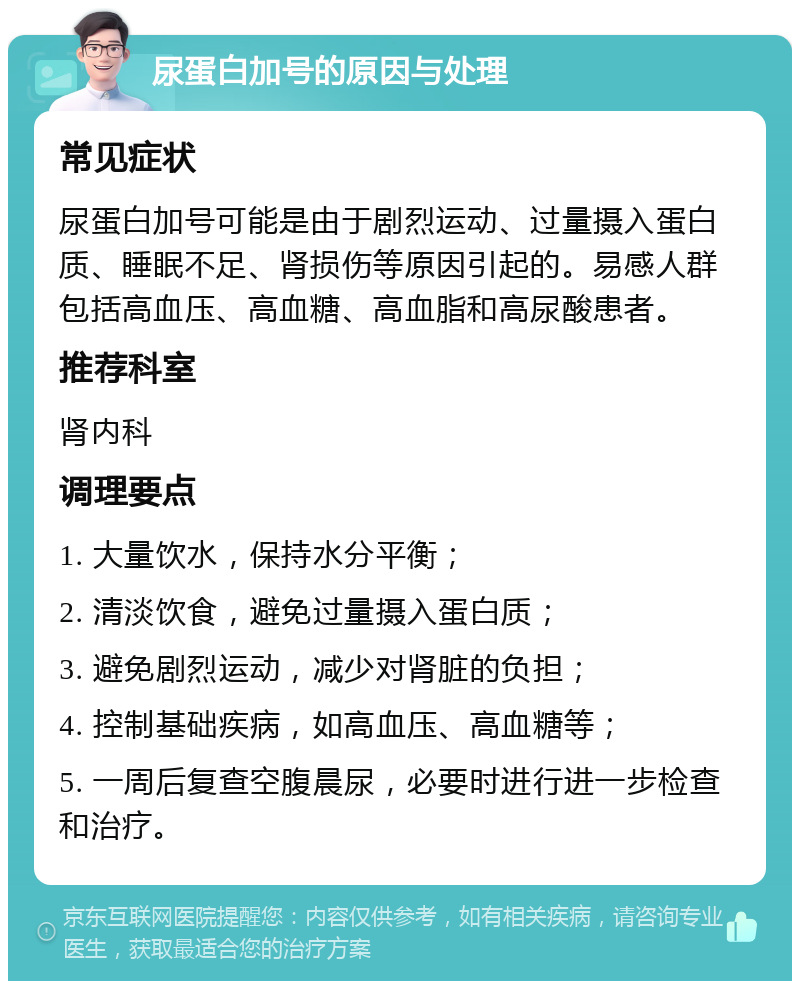 尿蛋白加号的原因与处理

常见症状

尿蛋白加号可能是由于剧烈运动、过量摄入蛋白质、睡眠不足、肾损伤等原因引起的。易感人群包括高血压、高血糖、高血脂和高尿酸患者。

推荐科室

肾内科

调理要点

1. 大量饮水，保持水分平衡；

2. 清淡饮食，避免过量摄入蛋白质；

3. 避免剧烈运动，减少对肾脏的负担；

4. 控制基础疾病，如高血压、高血糖等；

5. 一周后复查空腹晨尿，必要时进行进一步检查和治疗。

京东互联网医院提醒您：内容仅供参考，如有相关疾病，请咨询专业医生，获取最适合您的治疗方案